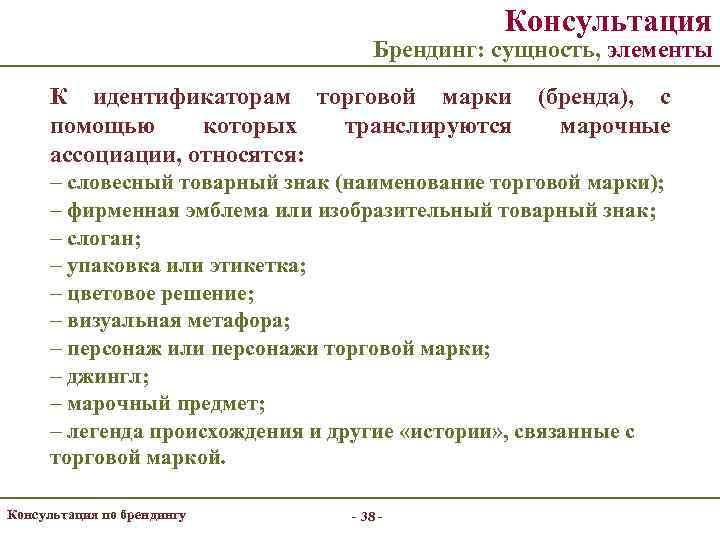 Консультация
Брендинг: сущность, элементы

К идентификаторам торговой марки (бренда), с помощью которых транслируются марочные ассоциации, относятся:
– словесный товарный знак (наименование торговой марки);
– фирменная эмблема или изобразительный товарный знак;
– слоган;
– упаковка или этикетка;
– цветовое решение;
– визуальная метафора;
– персонаж или персонажи торговой марки;
– джингл;
– марочный предмет;
– легенда происхождения и другие «истории», связанные с торговой маркой.

Консультация по брендингу

- 38 -